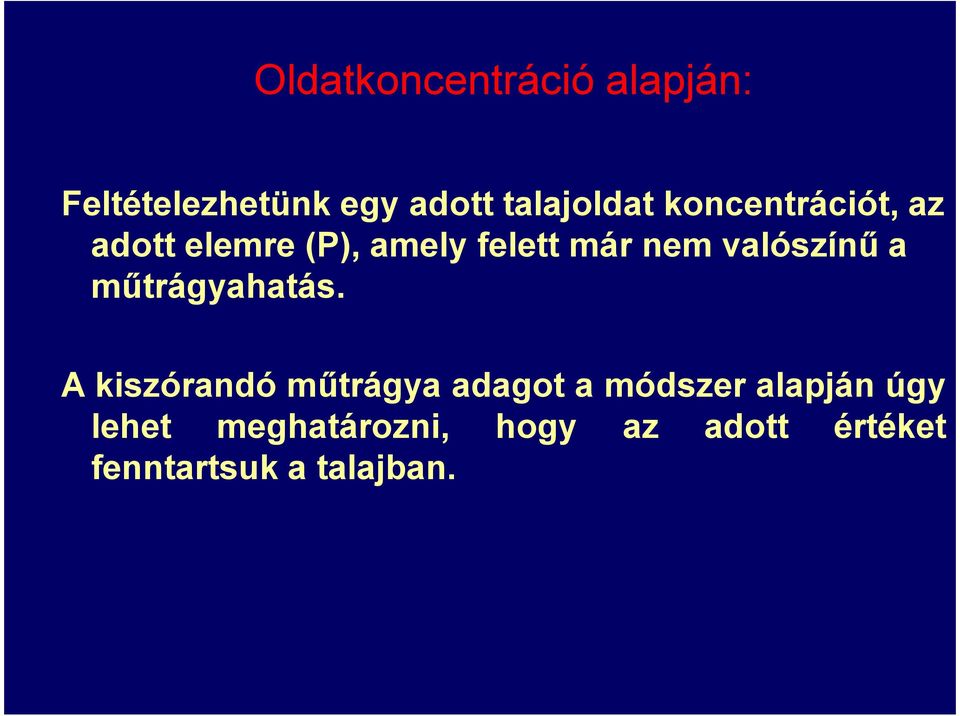 Oldatkoncentráció alapján:

Feltételezhetünk egy adott talajoldat koncentrációt, az adott elemre (P), amely felett már nem valószínű a műtrágyahatás.

A kiszórandó műtrágya adagot a módszer alapján úgy lehet meghatározni, hogy az adott értéket fenntartsuk a talajban.